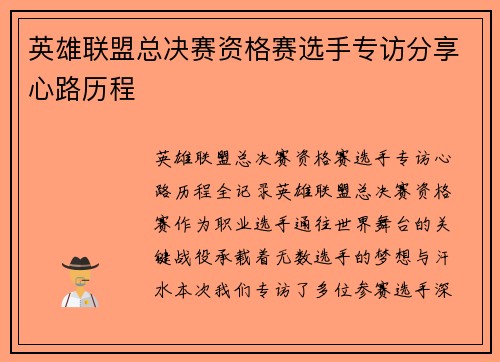 英雄联盟总决赛资格赛选手专访分享心路历程

英雄联盟总决赛资格赛选手专访心路历程全记录英雄联盟总决赛资格赛作为职业选手通往世界舞台的关键战役承载着无数选手的梦想与汗水本次我们专访了多位参赛选手深